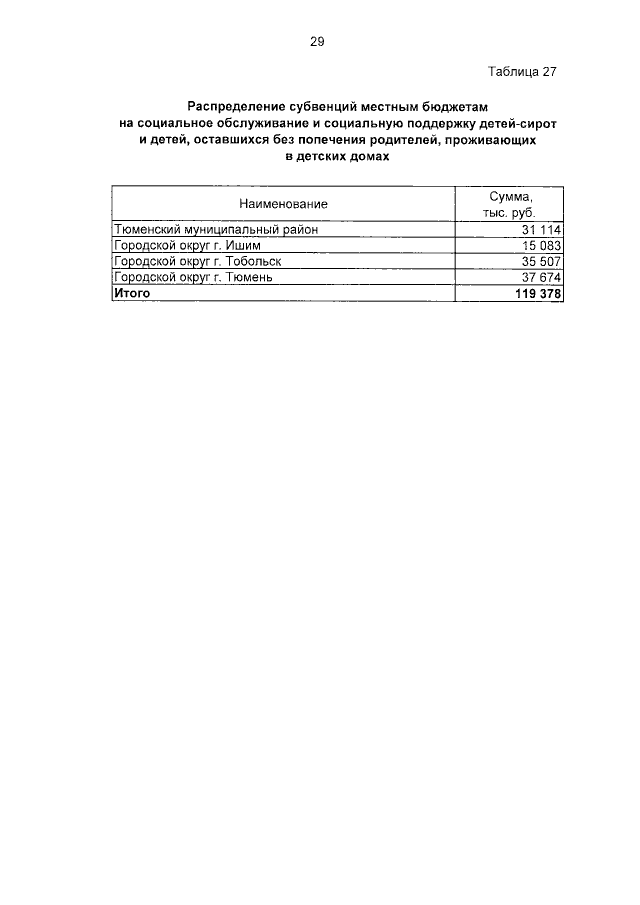 29

Таблица 27

Распределение субвенций местным бюджетам на социальное обслуживание и социальную поддержку детей-сирот и детей, оставшихся без попечения родителей, проживающих в детских домах

| Наименование | Сумма, тыс. руб. |
|---|---|
| Тюменский муниципальный район | 31 114 |
| Городской округ г. Ишим | 15 083 |
| Городской округ г. Тобольск | 35 507 |
| Городской округ г. Тюмень | 37 674 |
| Итого | 119 378 |